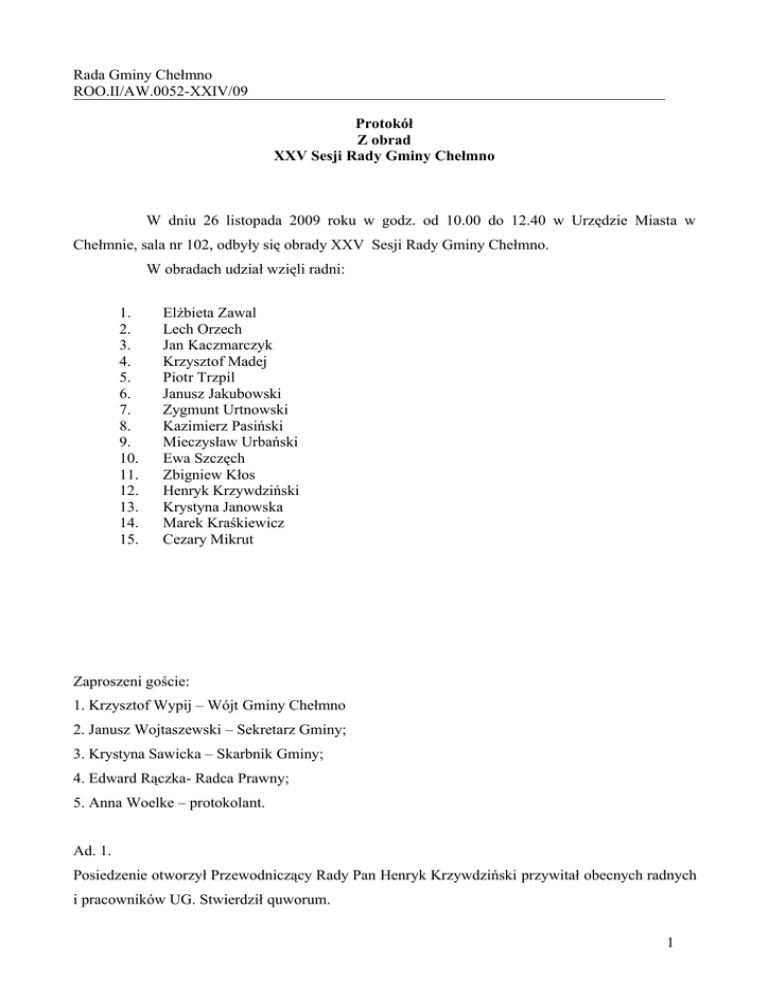 Rada Gminy Chełmno
ROO.II/AW.0052-XXIV/09

Protokół
Z obrad
XXV Sesji Rady Gminy Chełmno

W dniu 26 listopada 2009 roku w godz. od 10.00 do 12.40 w Urzędzie Miasta w Chełmnie, sala nr 102, odbyły się obrady XXV Sesji Rady Gminy Chełmno.

W obradach udział wzięli radni:

1. Elżbieta Zawal
2. Lech Orzech
3. Jan Kaczmarczyk
4. Krzysztof Madej
5. Piotr Trzpil
6. Janusz Jakubowski
7. Zygmunt Urtnowski
8. Kazimierz Pasiński
9. Mieczysław Urbański
10. Ewa Szczęch
11. Zbigniew Kłos
12. Henryk Krzywdziński
13. Krystyna Janowska
14. Marek Kraśkiewicz
15. Cezary Mikrut

Zaproszeni goście:
1. Krzysztof Wypij – Wójt Gminy Chełmno
2. Janusz Wojtaszewski – Sekretarz Gminy;
3. Krystyna Sawicka – Skarbnik Gminy;
4. Edward Rączka- Radca Prawny;
5. Anna Woelke – protokolant.

Ad. 1.
Posiedzenie otworzył Przewodniczący Rady Pan Henryk Krzywdziński przywitał obecnych radnych i pracowników UG. Stwierdził quworum.

1